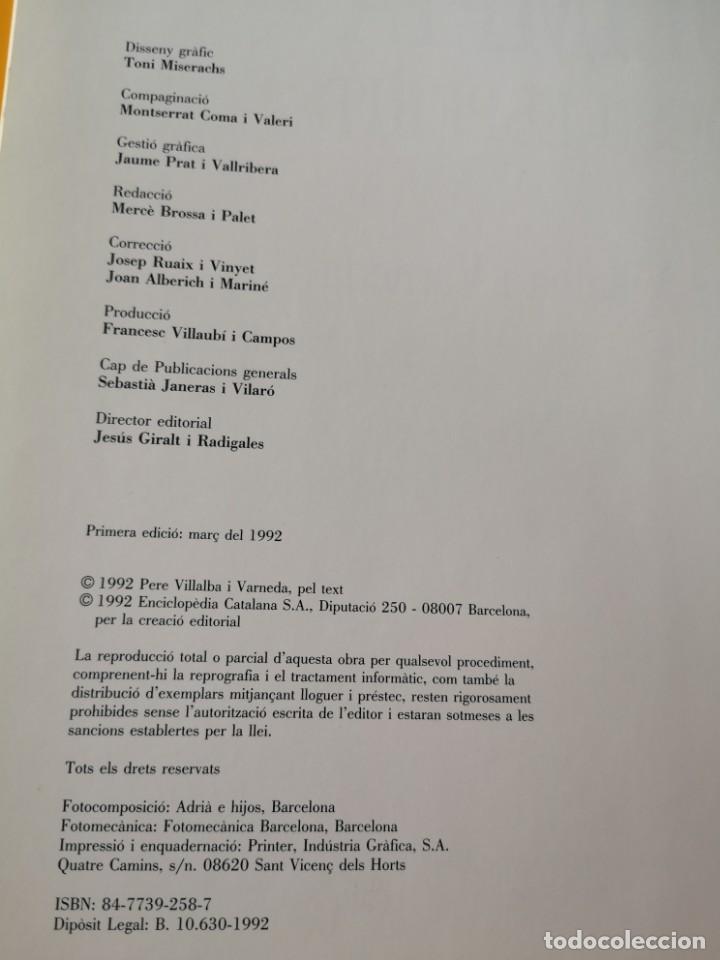 Disseny gràfic
Toni Miserachs

Compaginació
Montserrat Coma i Valeri

Gestió gràfica
Jaume Prat i Vallribera

Redacció
Mercè Brossa i Palet

Correcció
Josep Ruaix i Vinyet
Joan Alberich i Mariné

Producció
Francesc Villaubí i Campos

Cap de Publicacions generals
Sebastià Janeras i Vilaró

Director editorial
Jesús Giralt i Radigales

Primera edició: març del 1992

© 1992 Pere Villalba i Varneda, pel text
© 1992 Enciclopèdia Catalana S.A., Diputació 250 - 08007 Barcelona, per la creació editorial

La reproducció total o parcial d'aquesta obra per qualsevol procediment, comprenent-hi la reprografia i el tractament informàtic, com també la distribució d'exemplars mitjançant lloguer i préstec, resten rigorosament prohibides sense l'autorització escrita de l'editor i estaran sotmeses a les sancions establertes per la llei.

Tots els drets reservats

Fotocomposició: Adrià e hijos, Barcelona
Fotomecànica: Fotomecànica Barcelona, Barcelona
Impressió i enquadernació: Printer, Indústria Gràfica, S.A.
Quatre Camins, s/n. 08620 Sant Vicenç dels Horts

ISBN: 84-7739-258-7
Dipòsit Legal: B. 10.630-1992

todocoleccion